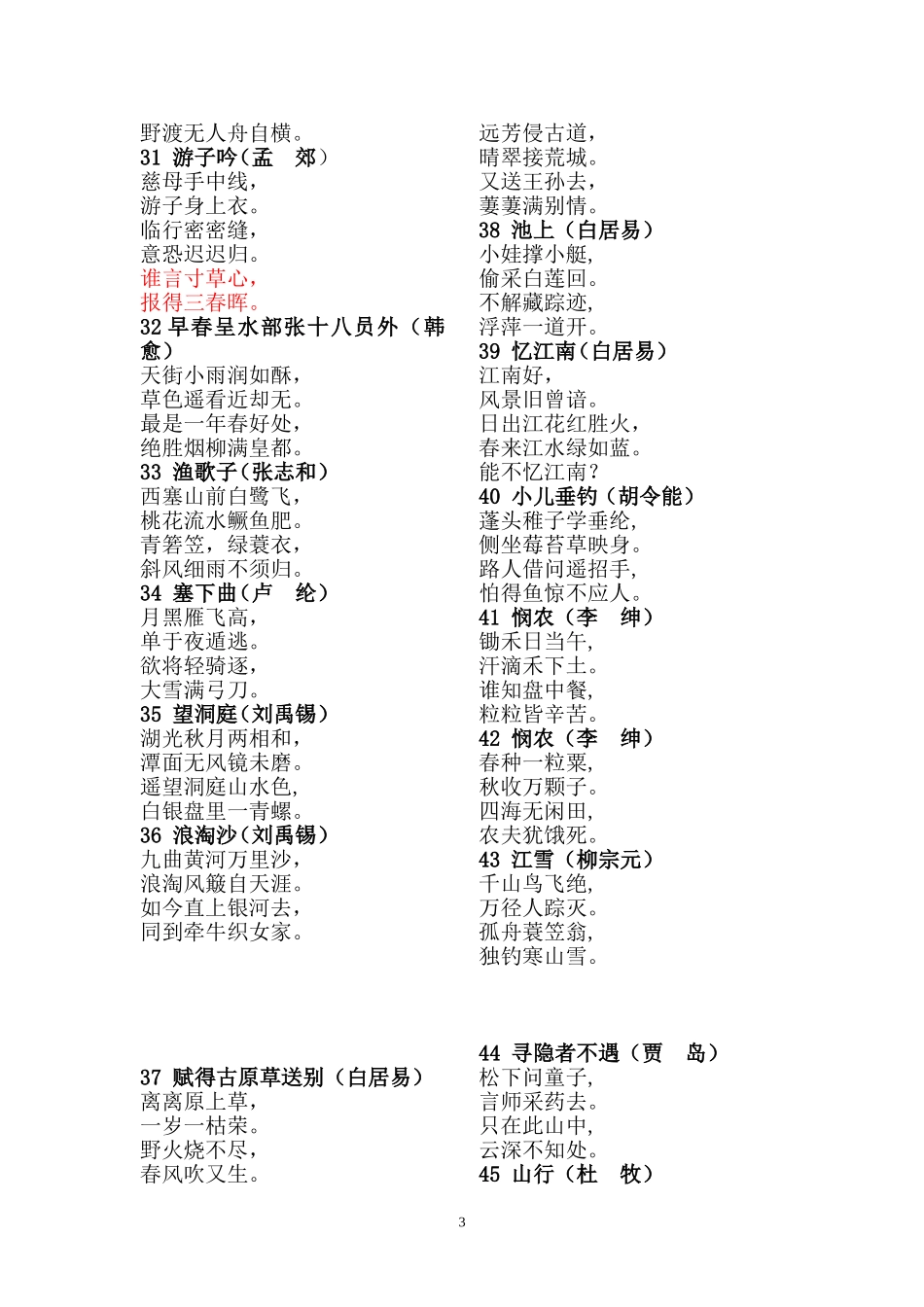 野渡无人舟自横。
31 游子吟（孟 郊）
慈母手中线，
游子身上衣。
临行密密缝，
意恐迟迟归。
谁言寸草心，
报得三春晖。
32 早春呈水部张十八员外（韩愈）
天街小雨润如酥，
草色遥看近却无。
最是一年春好处，
绝胜烟柳满皇都。
33 渔歌子（张志和）
西塞山前白鹭飞，
桃花流水鳜鱼肥。
青箬笠，绿蓑衣，
斜风细雨不须归。
34 塞下曲（卢 纶）
月黑雁飞高，
单于夜遁逃。
欲将轻骑逐，
大雪满弓刀。
35 望洞庭（刘禹锡）
湖光秋月两相和，
潭面无风镜未磨。
遥望洞庭山水色，
白银盘里一青螺。
36 浪淘沙（刘禹锡）
九曲黄河万里沙，
浪淘风簸自天涯。
如今直上银河去，
同到牵牛织女家。

37 赋得古原草送别（白居易）
离离原上草，
一岁一枯荣。
野火烧不尽，
春风吹又生。

远芳侵古道，
晴翠接荒城。
又送王孙去，
萋萋满别情。
38 池上（白居易）
小娃撑小艇，
偷采白莲回。
不解藏踪迹，
浮萍一道开。
39 忆江南（白居易）
江南好，
风景旧曾谙。
日出江花红胜火，
春来江水绿如蓝。
能不忆江南？
40 小儿垂钓（胡令能）
蓬头稚子学垂纶，
侧坐莓苔草映身。
路人借问遥招手，
怕得鱼惊不应人。
41 悯农（李 绅）
锄禾日当午，
汗滴禾下土。
谁知盘中餐，
粒粒皆辛苦。
42 悯农（李 绅）
春种一粒粟，
秋收万颗子。
四海无闲田，
农夫犹饿死。
43 江雪（柳宗元）
千山鸟飞绝，
万径人踪灭。
孤舟蓑笠翁，
独钓寒山雪。

44 寻隐者不遇（贾 岛）
松下问童子，
言师采药去。
只在此山中，
云深不知处。
45 山行（杜 牧）

3